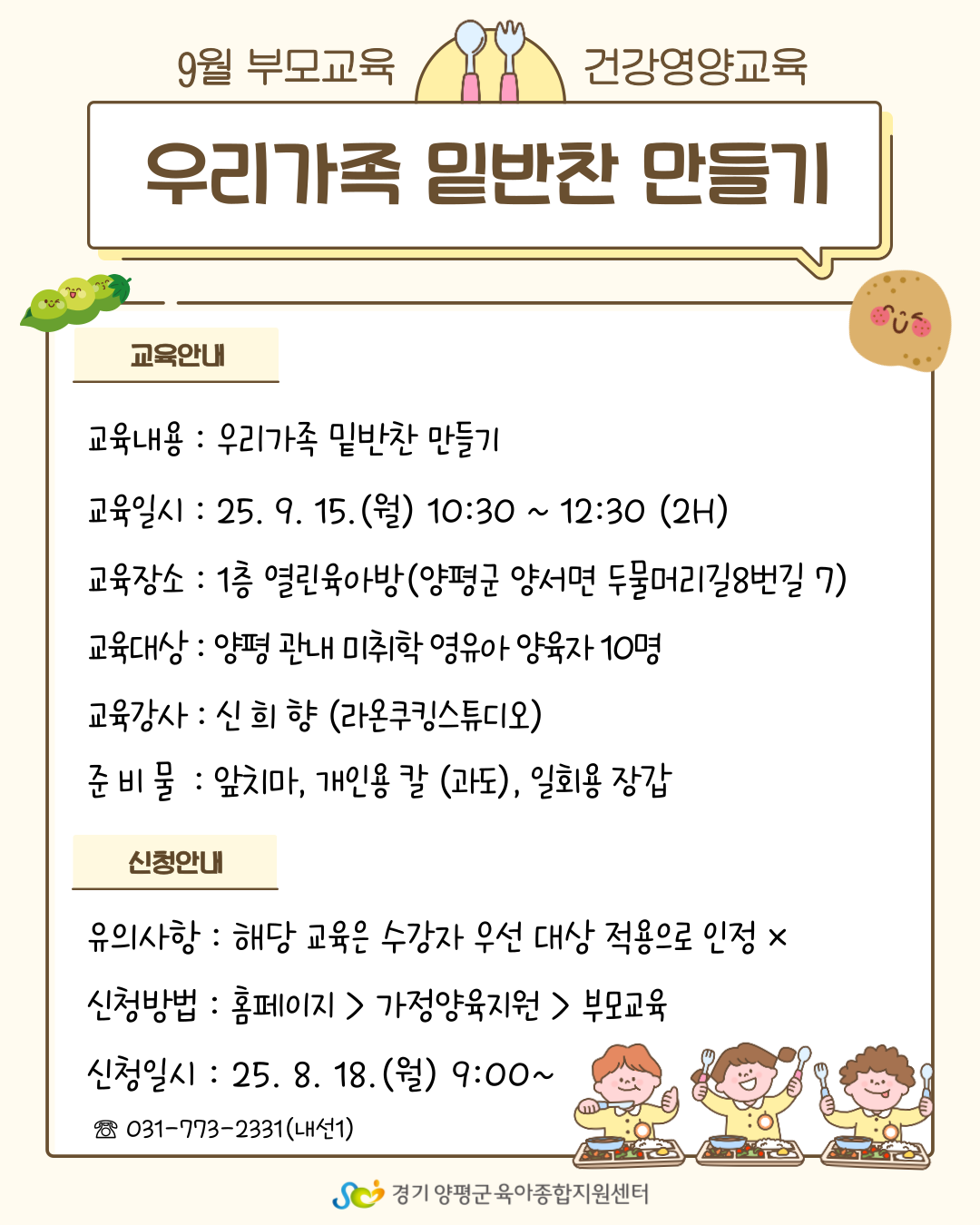 9월 부모교육 건강영양교육

우리가족 밑반찬 만들기

교육안내

교육내용 : 우리가족 밑반찬 만들기

교육일시 : 25. 9. 15.(월) 10:30 ~ 12:30 (2H)

교육장소 : 1층 열린육아방(양평군 양서면 두물머리길8번길 7)

교육대상 : 양평 관내 미취학 영유아 양육자 10명

교육강사 : 신 희 향 (라온쿠킹스튜디오)

준 비 물 : 앞치마, 개인용 칼 (과도), 일회용 장갑

신청안내

유의사항 : 해당 교육은 수강자 우선 대상 적용으로 인정 ×

신청방법 : 홈페이지 > 가정양육지원 > 부모교육

신청일시 : 25. 8. 18.(월) 9:00~

☏ 031-773-2331(내선1)

경기 양평군 육아종합지원센터